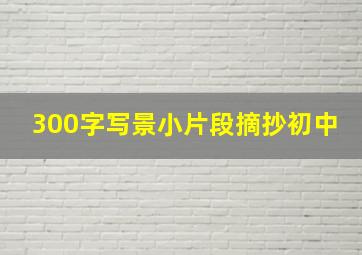 300字写景小片段摘抄初中